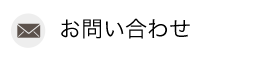 お問い合わせ